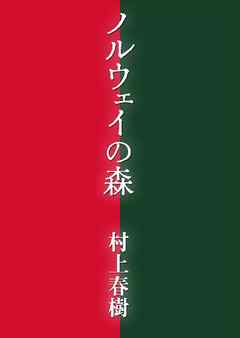 ノルウェイの森

村上春樹